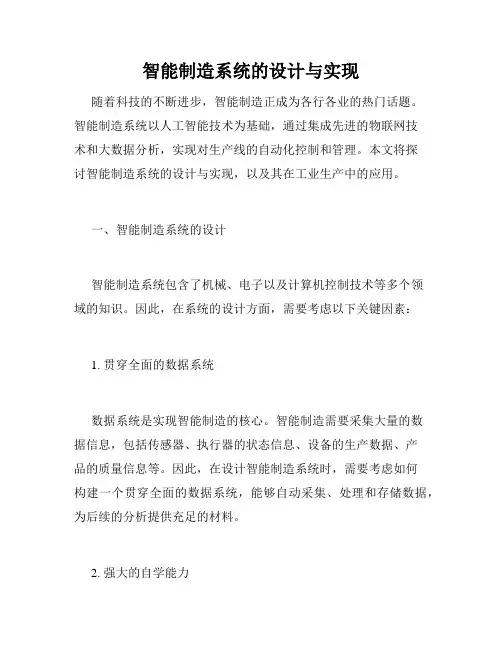 智能制造系统的设计与实现

随着科技的不断进步，智能制造正成为各行各业的热门话题。智能制造系统以人工智能技术为基础，通过集成先进的物联网技术和大数据分析，实现对生产线的自动化控制和管理。本文将探讨智能制造系统的设计与实现，以及其在工业生产中的应用。

一、智能制造系统的设计

智能制造系统包含了机械、电子以及计算机控制技术等多个领域的知识。因此，在系统的设计方面，需要考虑以下关键因素：

1. 贯穿全面的数据系统

数据系统是实现智能制造的核心。智能制造需要采集大量的数据信息，包括传感器、执行器的状态信息、设备的生产数据、产品的质量信息等。因此，在设计智能制造系统时，需要考虑如何构建一个贯穿全面的数据系统，能够自动采集、处理和存储数据，为后续的分析提供充足的材料。

2. 强大的自学能力